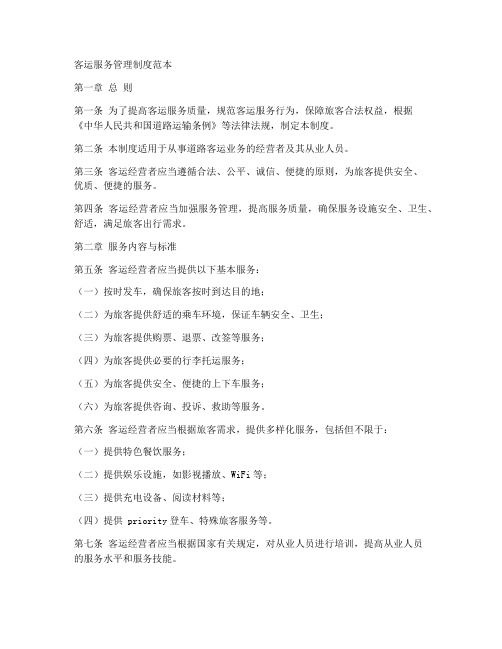 客运服务管理制度范本

第一章 总 则

第一条 为了提高客运服务质量，规范客运服务行为，保障旅客合法权益，根据《中华人民共和国道路运输条例》等法律法规，制定本制度。

第二条 本制度适用于从事道路客运业务的经营者及其从业人员。

第三条 客运经营者应当遵循合法、公平、诚信、便捷的原则，为旅客提供安全、优质、便捷的服务。

第四条 客运经营者应当加强服务管理，提高服务质量，确保服务设施安全、卫生、舒适，满足旅客出行需求。

第二章 服务内容与标准

第五条 客运经营者应当提供以下基本服务：

（一）按时发车，确保旅客按时到达目的地；

（二）为旅客提供舒适的乘车环境，保证车辆安全、卫生；

（三）为旅客提供购票、退票、改签等服务；

（四）为旅客提供必要的行李托运服务；

（五）为旅客提供安全、便捷的上下车服务；

（六）为旅客提供咨询、投诉、救助等服务。

第六条 客运经营者应当根据旅客需求，提供多样化服务，包括但不限于：

（一）提供特色餐饮服务；

（二）提供娱乐设施，如影视播放、WiFi 等；

（三）提供充电设备、阅读材料等；

（四）提供 priority 登车、特殊旅客服务等。

第七条 客运经营者应当根据国家有关规定，对从业人员进行培训，提高从业人员的服务水平和服务技能。